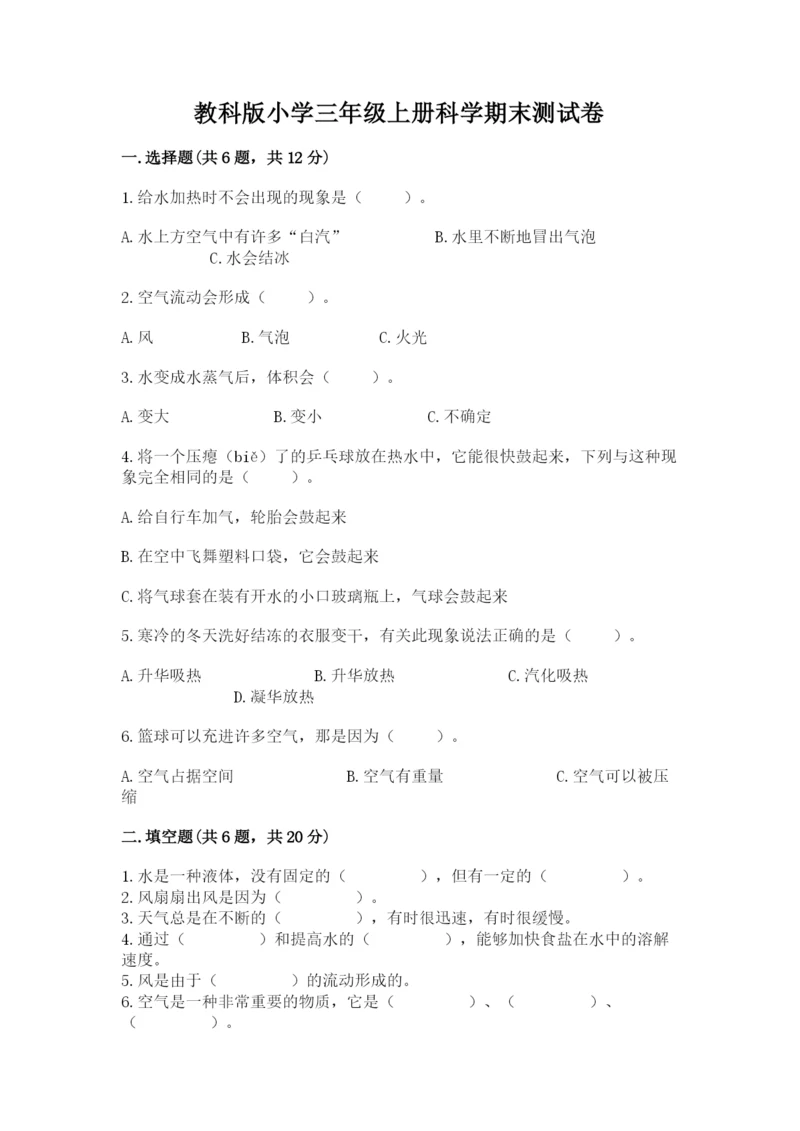 教科版小学三年级上册科学期末测试卷

一.选择题(共6题，共12分)

1.给水加热时不会出现的现象是（　　）。

A.水上方空气中有许多“白汽”　　B.水里不断地冒出气泡　　C.水会结冰

2.空气流动会形成（　　）。

A.风　　B.气泡　　C.火光

3.水变成水蒸气后，体积会（　　）。

A.变大　　B.变小　　C.不确定

4.将一个压瘪（biě）了的乒乓球放在热水中，它能很快鼓起来，下列与这种现象完全相同的是（　　）。

A.给自行车加气，轮胎会鼓起来

B.在空中飞舞塑料口袋，它会鼓起来

C.将气球套在装有开水的小口玻璃瓶上，气球会鼓起来

5.寒冷的冬天洗好结冻的衣服变干，有关此现象说法正确的是（　　）。

A.升华吸热　　B.升华放热　　C.汽化吸热　　D.凝华放热

6.篮球可以充进许多空气，那是因为（　　）。

A.空气占据空间　　B.空气有重量　　C.空气可以被压缩

二.填空题(共6题，共20分)

1.水是一种液体，没有固定的（　　），但有一定的（　　）。
2.风扇扇出风是因为（　　）。
3.天气总是在不断的（　　），有时很迅速，有时很缓慢。
4.通过（　　）和提高水的（　　），能够加快食盐在水中的溶解速度。
5.风是由于（　　）的流动形成的。
6.空气是一种非常重要的物质，它是（　　）、（　　）、（　　）。